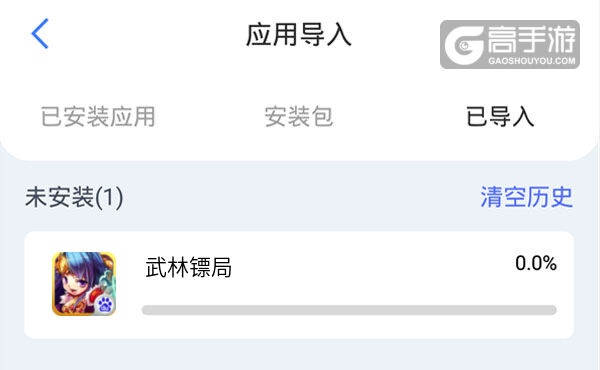 应用导入

高手游
GAOSHOUYOU.COM

已安装应用 安装包 已导入

未安装(1) 清空历史

武林镖局 0.0%